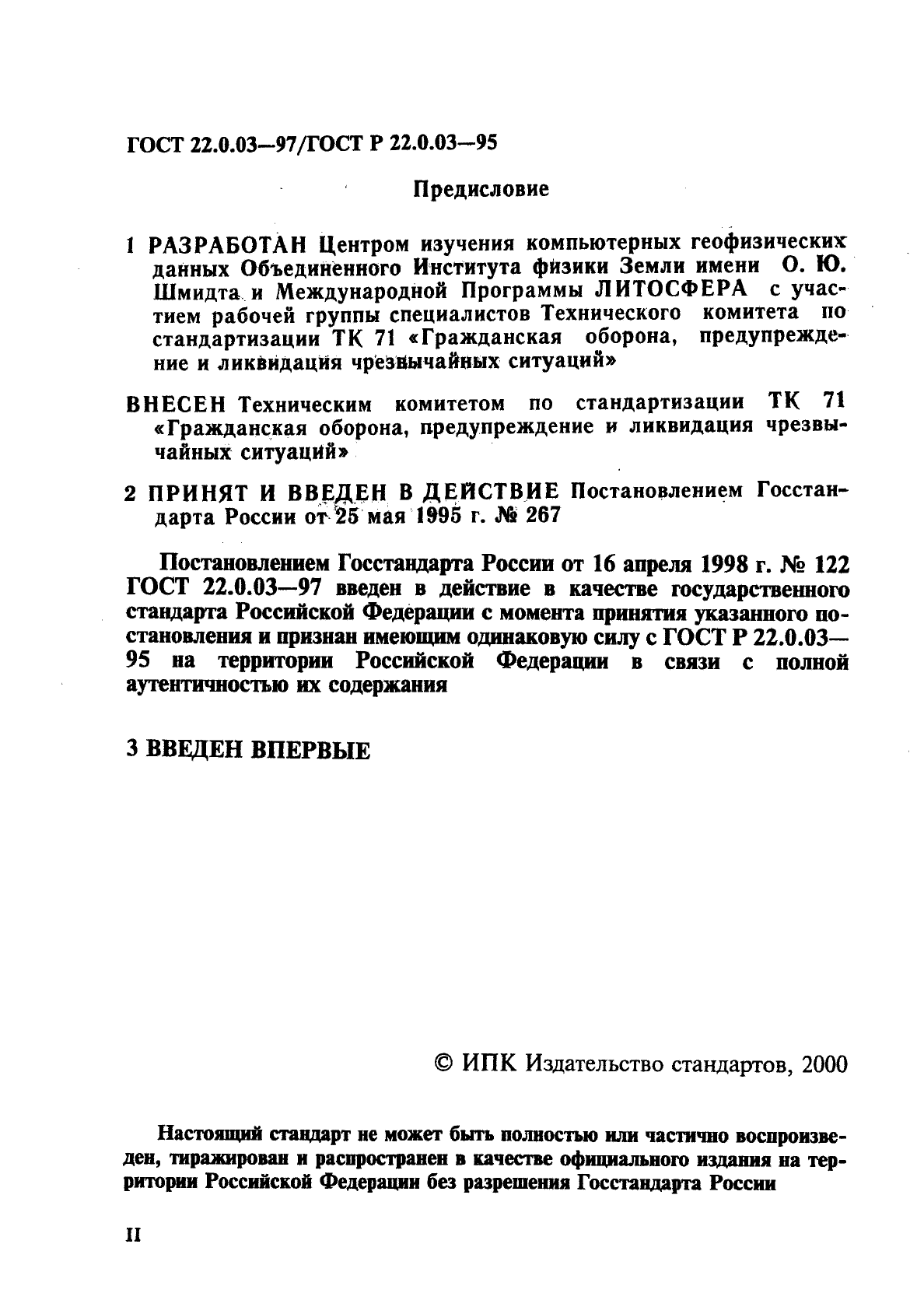 ГОСТ 22.0.03—97/ГОСТ Р 22.0.03—95

Предисловие

1 РАЗРАБОТАН Центром изучения компьютерных геофизических данных Объединенного Института физики Земли имени О. Ю. Шмидта и Международной Программы ЛИТОСФЕРА с участием рабочей группы специалистов Технического комитета по стандартизации ТК 71 «Гражданская оборона, предупреждение и ликвидация чрезвычайных ситуаций»

ВНЕСЕН Техническим комитетом по стандартизации ТК 71 «Гражданская оборона, предупреждение и ликвидация чрезвычайных ситуаций»

2 ПРИНЯТ И ВВЕДЕН В ДЕЙСТВИЕ Постановлением Госстандарта России от 25 мая 1995 г. № 267

Постановлением Госстандарта России от 16 апреля 1998 г. № 122 ГОСТ 22.0.03—97 введен в действие в качестве государственного стандарта Российской Федерации с момента принятия указанного постановления и признан имеющим одинаковую силу с ГОСТ Р 22.0.03—95 на территории Российской Федерации в связи с полной аутентичностью их содержания

3 ВВЕДЕН ВПЕРВЫЕ

© ИПК Издательство стандартов, 2000

Настоящий стандарт не может быть полностью или частично воспроизведен, тиражирован и распространен в качестве официального издания на территории Российской Федерации без разрешения Госстандарта России

II